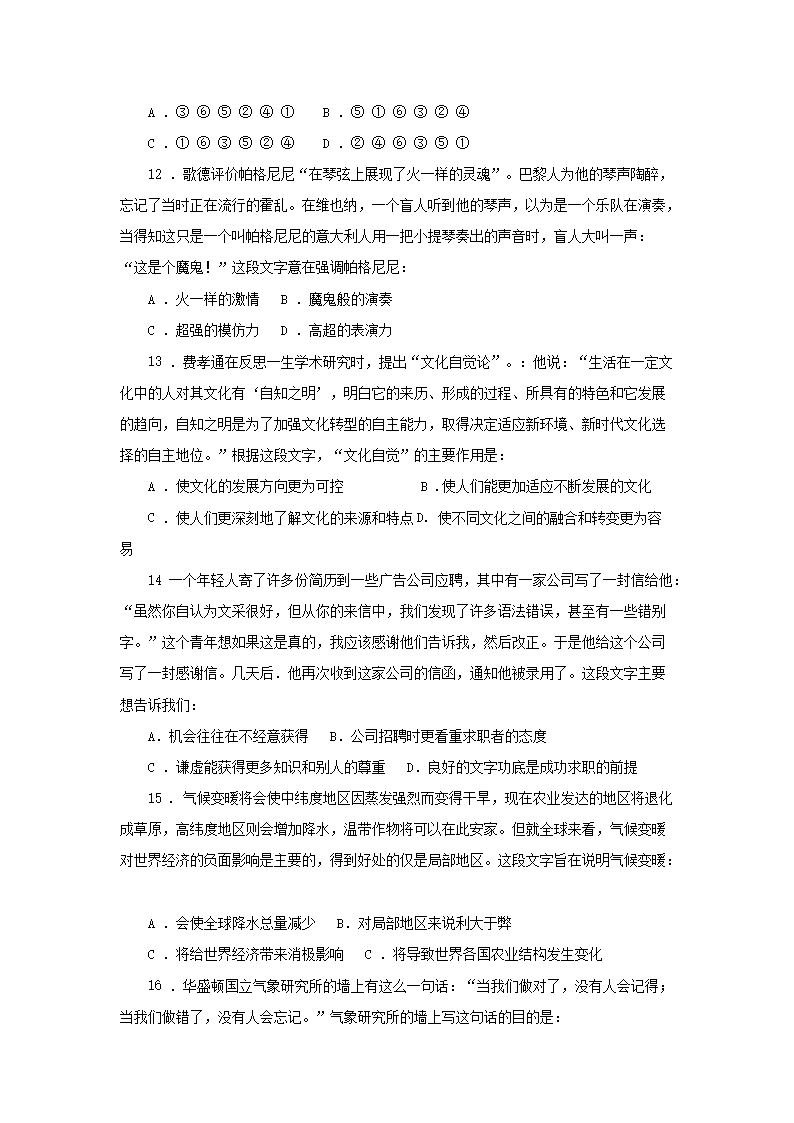 A．③⑥⑤②④①　B．⑤①⑥③②④

C．①⑥③⑤②④　D．②④⑥③⑤①

12．歌德评价帕格尼尼“在琴弦上展现了火一样的灵魂”。巴黎人为他的琴声陶醉，忘记了当时正在流行的霍乱。在维也纳，一个盲人听到他的琴声，以为是一个乐队在演奏，当得知这只是一个叫帕格尼尼的意大利人用一把小提琴奏出的声音时，盲人大叫一声：“这是个魔鬼！”这段文字意在强调帕格尼尼：

A．火一样的激情　B．魔鬼般的演奏

C．超强的模仿力　D．高超的表演力

13．费孝通在反思一生学术研究时，提出“文化自觉论”。：他说：“生活在一定文化中的人对其文化有‘自知之明’，明白它的来历、形成的过程、所具有的特色和它发展的趋向，自知之明是为了加强文化转型的自主能力，取得决定适应新环境、新时代文化选择的自主地位。”根据这段文字，“文化自觉”的主要作用是：

A．使文化的发展方向更为可控　B.使人们能更加适应不断发展的文化

C．使人们更深刻地了解文化的来源和特点 D．使不同文化之间的融合和转变更为容易

14 一个年轻人寄了许多份简历到一些广告公司应聘，其中有一家公司写了一封信给他：“虽然你自认为文采很好，但从你的来信中，我们发现了许多语法错误，甚至有一些错别字。”这个青年想如果这是真的，我应该感谢他们告诉我，然后改正。于是他给这个公司写了一封感谢信。几天后．他再次收到这家公司的信函，通知他被录用了。这段文字主要想告诉我们：

A．机会往往在不经意获得　B．公司招聘时更看重求职者的态度

C．谦虚能获得更多知识和别人的尊重　D．良好的文字功底是成功求职的前提

15．气候变暖将会使中纬度地区因蒸发强烈而变得干旱，现在农业发达的地区将退化成草原，高纬度地区则会增加降水，温带作物将可以在此安家。但就全球来看，气候变暖对世界经济的负面影响是主要的，得到好处的仅是局部地区。这段文字旨在说明气候变暖：

A．会使全球降水总量减少　B．对局部地区来说利大于弊

C．将给世界经济带来消极影响　C．将导致世界各国农业结构发生变化

16．华盛顿国立气象研究所的墙上有这么一句话：“当我们做对了，没有人会记得；当我们做错了，没有人会忘记。”气象研究所的墙上写这句话的目的是：